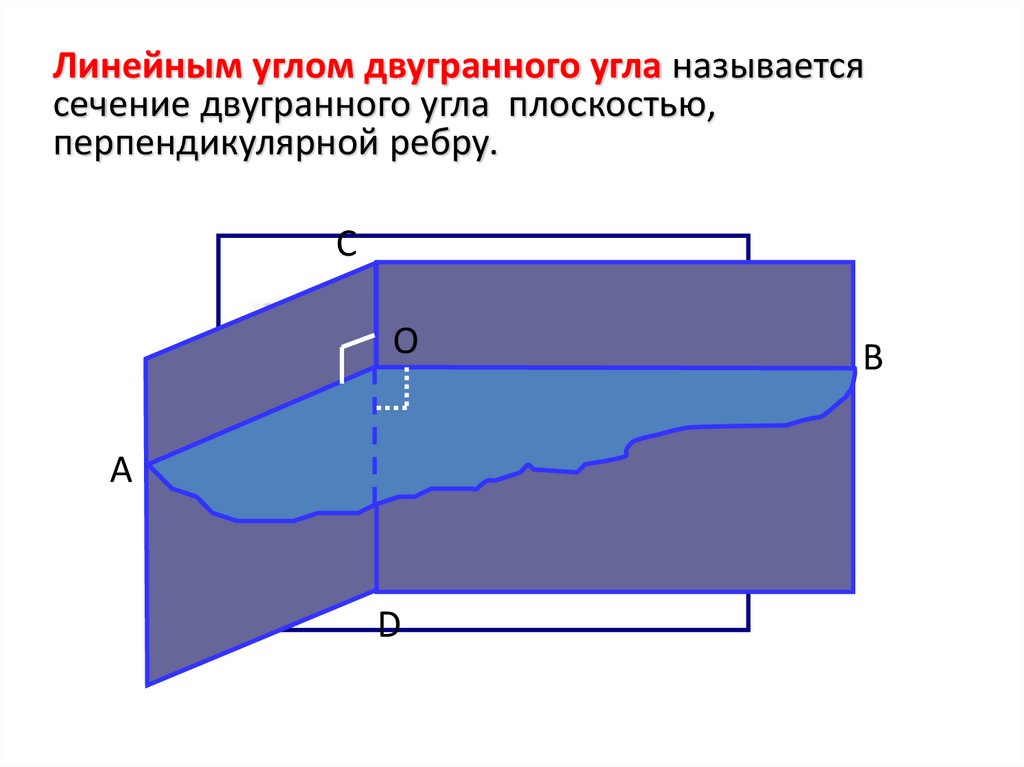 Линейным углом двугранного угла называется сечение двугранного угла плоскостью, перпендикулярной ребру.

C

O

B

A

D